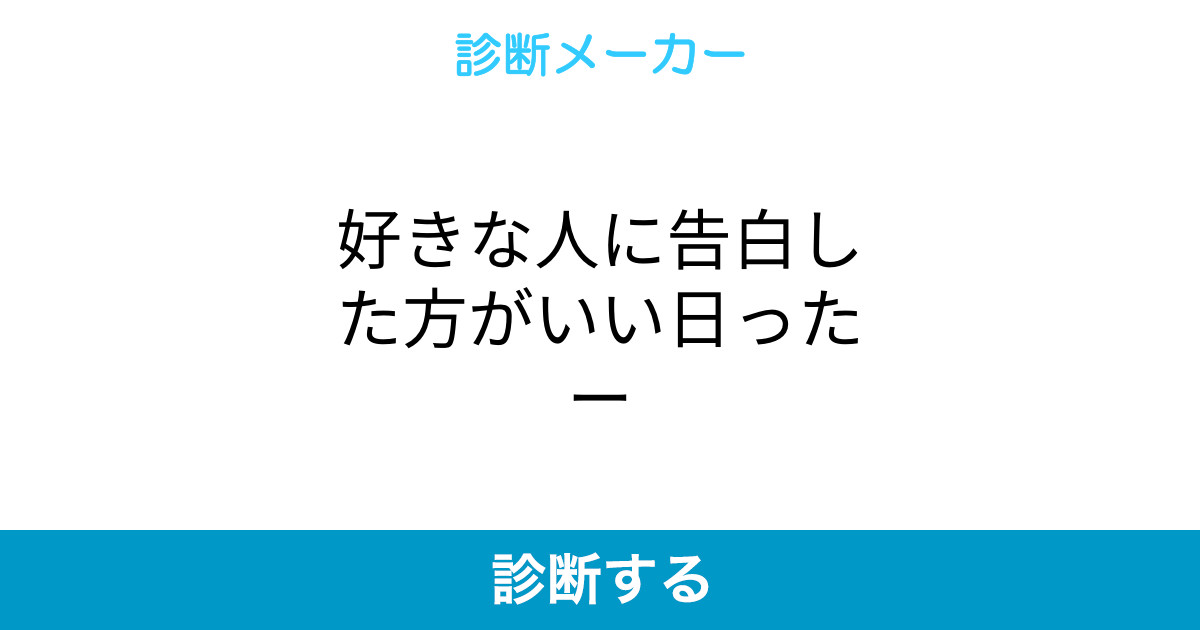 診断メーカー

好きな人に告白した方がいい日ったー

診断する